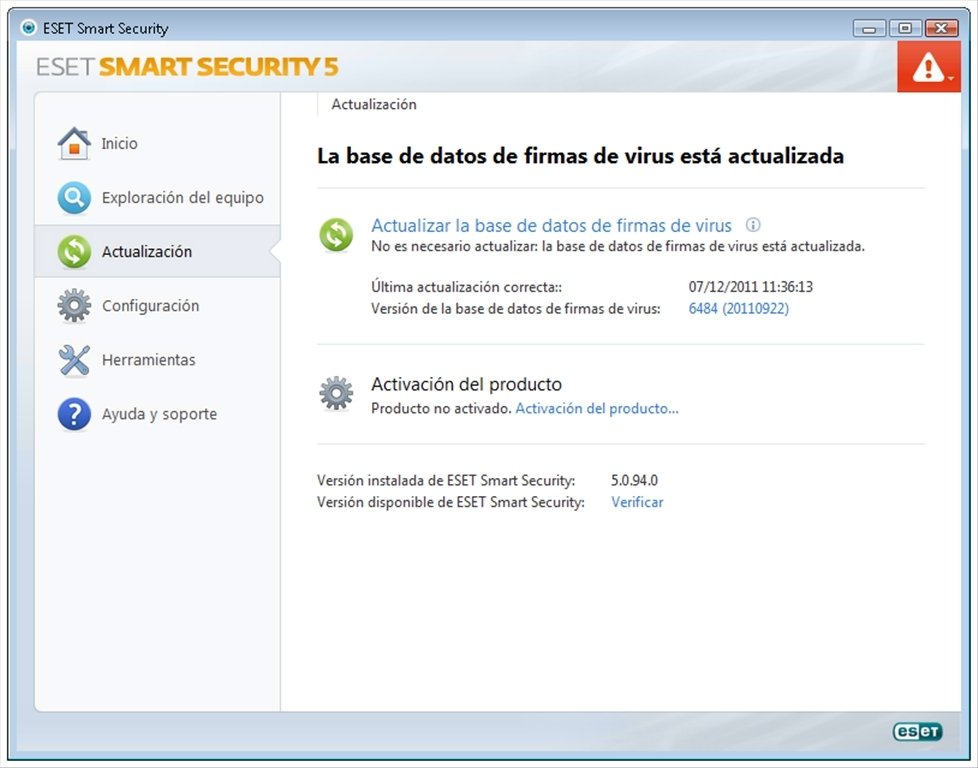 ESET Smart Security

ESET SMART SECURITY 5

Inicio
Exploración del equipo
Actualización
Configuración
Herramientas
Ayuda y soporte

Actualización

La base de datos de firmas de virus está actualizada

Actualizar la base de datos de firmas de virus
No es necesario actualizar: la base de datos de firmas de virus está actualizada.

Última actualización correcta:: 07/12/2011 11:36:13
Versión de la base de datos de firmas de virus: 6484 (20110922)

Activación del producto
Producto no activado. Activación del producto...

Versión instalada de ESET Smart Security: 5.0.94.0
Versión disponible de ESET Smart Security: Verificar

eset